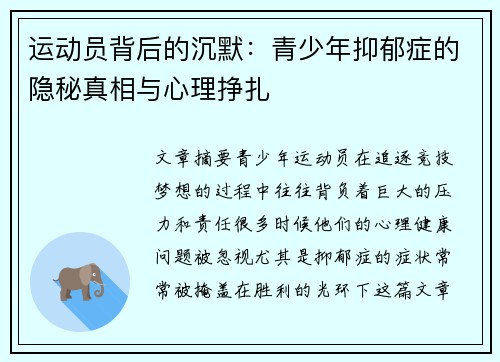 运动员背后的沉默：青少年抑郁症的隐秘真相与心理挣扎

文章摘要青少年运动员在追逐竞技梦想的过程中往往背负着巨大的压力和责任很多时候他们的心理健康问题被忽视尤其是抑郁症的症状常常被掩盖在胜利的光环下这篇文章